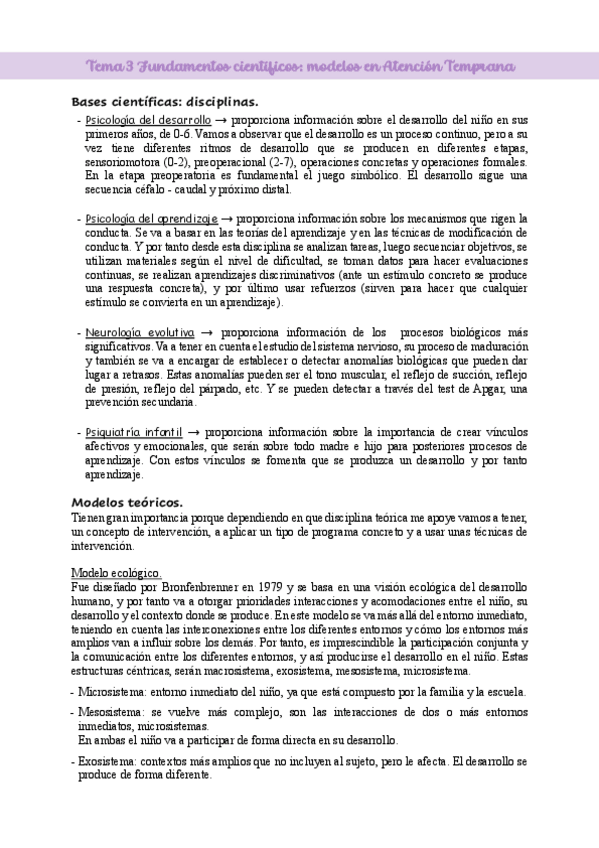 Tema 3 Fundamentos científicos: modelos en Atención Temprana

Bases científicas: disciplinas.

- Psicología del desarrollo → proporciona información sobre el desarrollo del niño en sus primeros años, de 0-6. Vamos a observar que el desarrollo es un proceso continuo, pero a su vez tiene diferentes ritmos de desarrollo que se producen en diferentes etapas, sensoriomotora (0-2), preoperacional (2-7), operaciones concretas y operaciones formales. En la etapa preoperatoria es fundamental el juego simbólico. El desarrollo sigue una secuencia céfalo - caudal y próximo distal.

- Psicología del aprendizaje → proporciona información sobre los mecanismos que rigen la conducta. Se va a basar en las teorías del aprendizaje y en las técnicas de modificación de conducta. Y por tanto desde esta disciplina se analizan tareas, luego secuenciar objetivos, se utilizan materiales según el nivel de dificultad, se toman datos para hacer evaluaciones continuas, se realizan aprendizajes discriminativos (ante un estímulo concreto se produce una respuesta concreta), y por último usar refuerzos (sirven para hacer que cualquier estímulo se convierta en un aprendizaje).

- Neurología evolutiva → proporciona información de los procesos biológicos más significativos. Va a tener en cuenta el estudio del sistema nervioso, su proceso de maduración y también se va a encargar de establecer o detectar anomalías biológicas que pueden dar lugar a retrasos. Estas anomalías pueden ser el tono muscular, el reflejo de succión, reflejo de presión, reflejo del párpado, etc. Y se pueden detectar a través del test de Apgar, una prevención secundaria.

- Psiquiatría infantil → proporciona información sobre la importancia de crear vínculos afectivos y emocionales, que serán sobre todo madre e hijo para posteriores procesos de aprendizaje. Con estos vínculos se fomenta que se produzca un desarrollo y por tanto aprendizaje.

Modelos teóricos.

Tienen gran importancia porque dependiendo en que disciplina teórica me apoye vamos a tener, un concepto de intervención, a aplicar un tipo de programa concreto y a usar unas técnicas de intervención.

Modelo ecológico.

Fue diseñado por Bronfenbrenner en 1979 y se basa en una visión ecológica del desarrollo humano, y por tanto va a otorgar prioridades interacciones y acomodaciones entre el niño, su desarrollo y el contexto donde se produce. En este modelo se va más allá del entorno inmediato, teniendo en cuenta las interconexiones entre los diferentes entornos y cómo los entornos más amplios van a influir sobre los demás. Por tanto, es imprescindible la participación conjunta y la comunicación entre los diferentes entornos, y así producirse el desarrollo en el niño. Estas estructuras céntricas, serán macrosistema, exosistema, mesosistema, microsistema.

- Microsistema: entorno inmediato del niño, ya que está compuesto por la familia y la escuela.

- Mesosistema: se vuelve más complejo, son las interacciones de dos o más entornos inmediatos, microsistemas.
En ambas el niño va a participar de forma directa en su desarrollo.

- Exosistema: contextos más amplios que no incluyen al sujeto, pero le afecta. El desarrollo se produce de forma diferente.